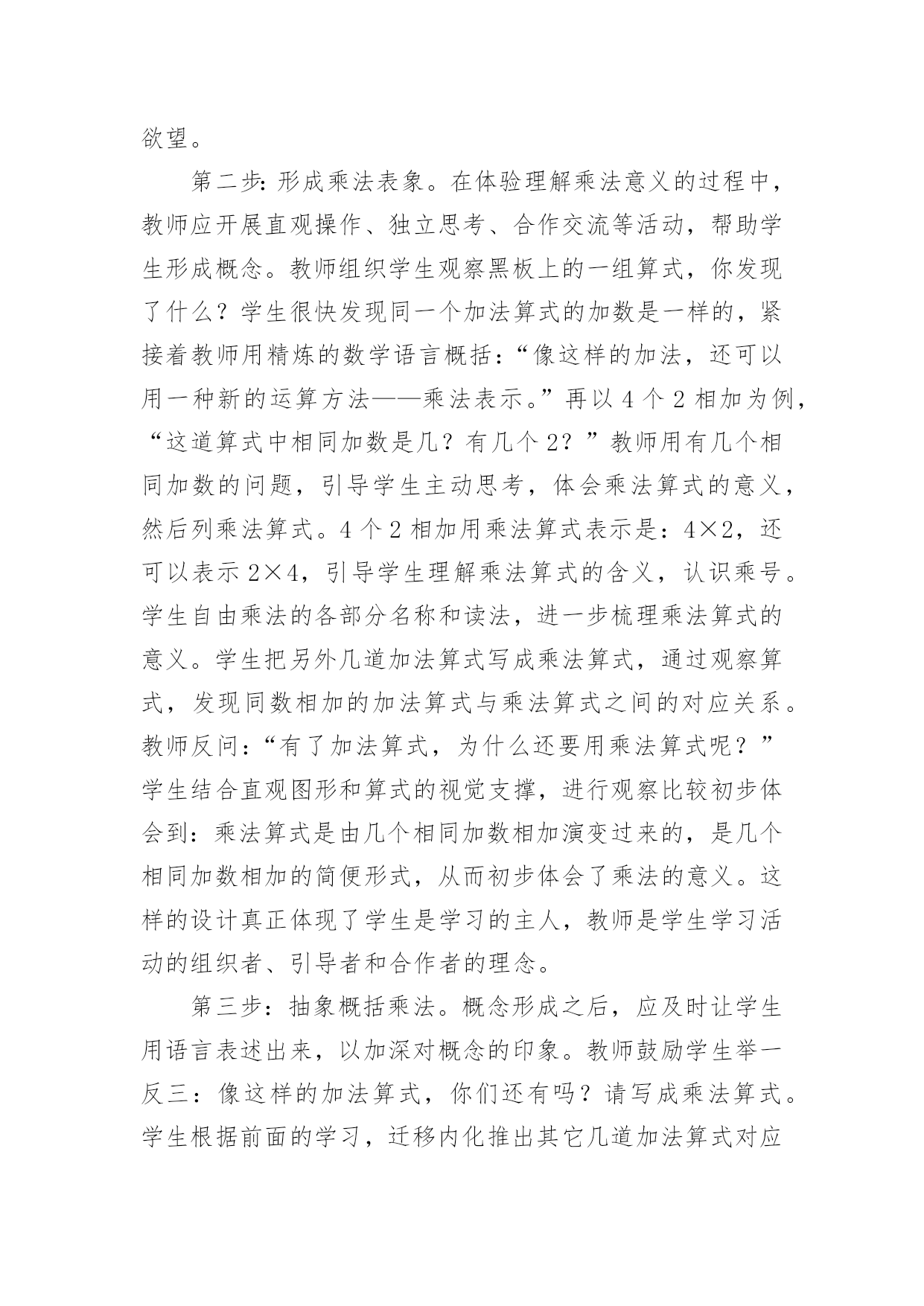 欲望。

第二步：形成乘法表象。在体验理解乘法意义的过程中，教师应开展直观操作、独立思考、合作交流等活动，帮助学生形成概念。教师组织学生观察黑板上的一组算式，你发现了什么？学生很快发现同一个加法算式的加数是一样的，紧接着教师用精炼的数学语言概括：“像这样的加法，还可以用一种新的运算方法——乘法表示。”再以 4 个 2 相加为例，“这道算式中相同加数是几？有几个 2？”教师用有几个相同加数的问题，引导学生主动思考，体会乘法算式的意义，然后列乘法算式。4 个 2 相加用乘法算式表示是：$4\times2$，还可以表示 $2\times4$，引导学生理解乘法算式的含义，认识乘号。学生自由乘法的各部分名称和读法，进一步梳理乘法算式的意义。学生把另外几道加法算式写成乘法算式，通过观察算式，发现同数相加的加法算式与乘法算式之间的对应关系。教师反问：“有了加法算式，为什么还要用乘法算式呢？”学生结合直观图形和算式的视觉支撑，进行观察比较初步体会到：乘法算式是由几个相同加数相加演变过来的，是几个相同加数相加的简便形式，从而初步体会了乘法的意义。这样的设计真正体现了学生是学习的主人，教师是学生学习活动的组织者、引导者和合作者的理念。

第三步：抽象概括乘法。概念形成之后，应及时让学生用语言表述出来，以加深对概念的印象。教师鼓励学生举一反三：像这样的加法算式，你们还有吗？请写成乘法算式。学生根据前面的学习，迁移内化推出其它几道加法算式对应